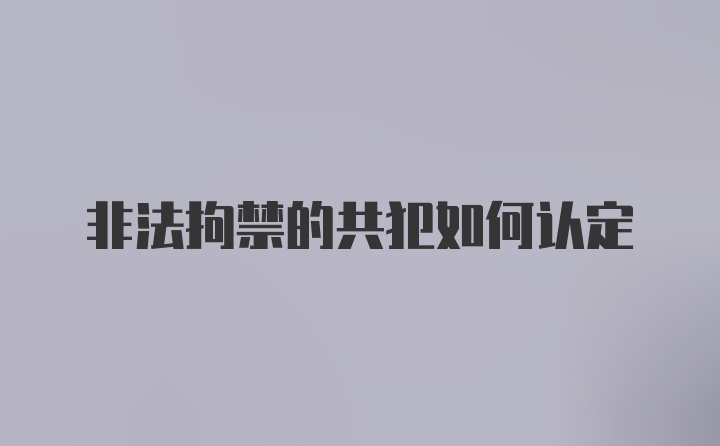 非法拘禁的共犯如何认定